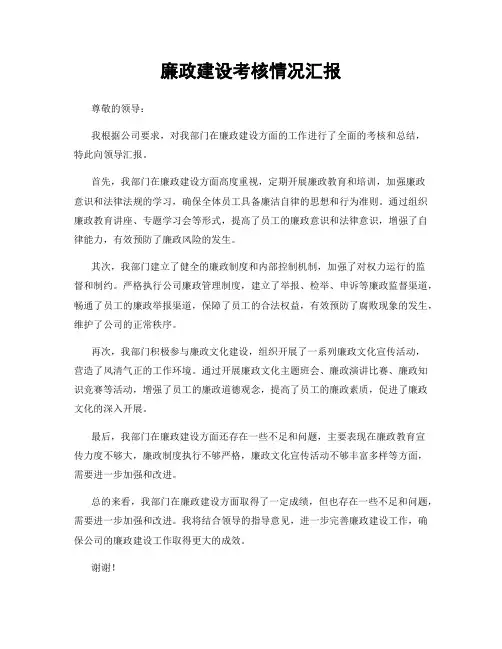 廉政建设考核情况汇报

尊敬的领导：

我根据公司要求，对我部门在廉政建设方面的工作进行了全面的考核和总结，特此向领导汇报。

首先，我部门在廉政建设方面高度重视，定期开展廉政教育和培训，加强廉政意识和法律法规的学习，确保全体员工具备廉洁自律的思想和行为准则。通过组织廉政教育讲座、专题学习会等形式，提高了员工的廉政意识和法律意识，增强了自律能力，有效预防了廉政风险的发生。

其次，我部门建立了健全的廉政制度和内部控制机制，加强了对权力运行的监督和制约。严格执行公司廉政管理制度，建立了举报、检举、申诉等廉政监督渠道，畅通了员工的廉政举报渠道，保障了员工的合法权益，有效预防了腐败现象的发生，维护了公司的正常秩序。

再次，我部门积极参与廉政文化建设，组织开展了一系列廉政文化宣传活动，营造了风清气正的工作环境。通过开展廉政文化主题班会、廉政演讲比赛、廉政知识竞赛等活动，增强了员工的廉政道德观念，提高了员工的廉政素质，促进了廉政文化的深入开展。

最后，我部门在廉政建设方面还存在一些不足和问题，主要表现在廉政教育宣传力度不够大，廉政制度执行不够严格，廉政文化宣传活动不够丰富多样等方面，需要进一步加强和改进。

总的来看，我部门在廉政建设方面取得了一定成绩，但也存在一些不足和问题，需要进一步加强和改进。我将结合领导的指导意见，进一步完善廉政建设工作，确保公司的廉政建设工作取得更大的成效。

谢谢！